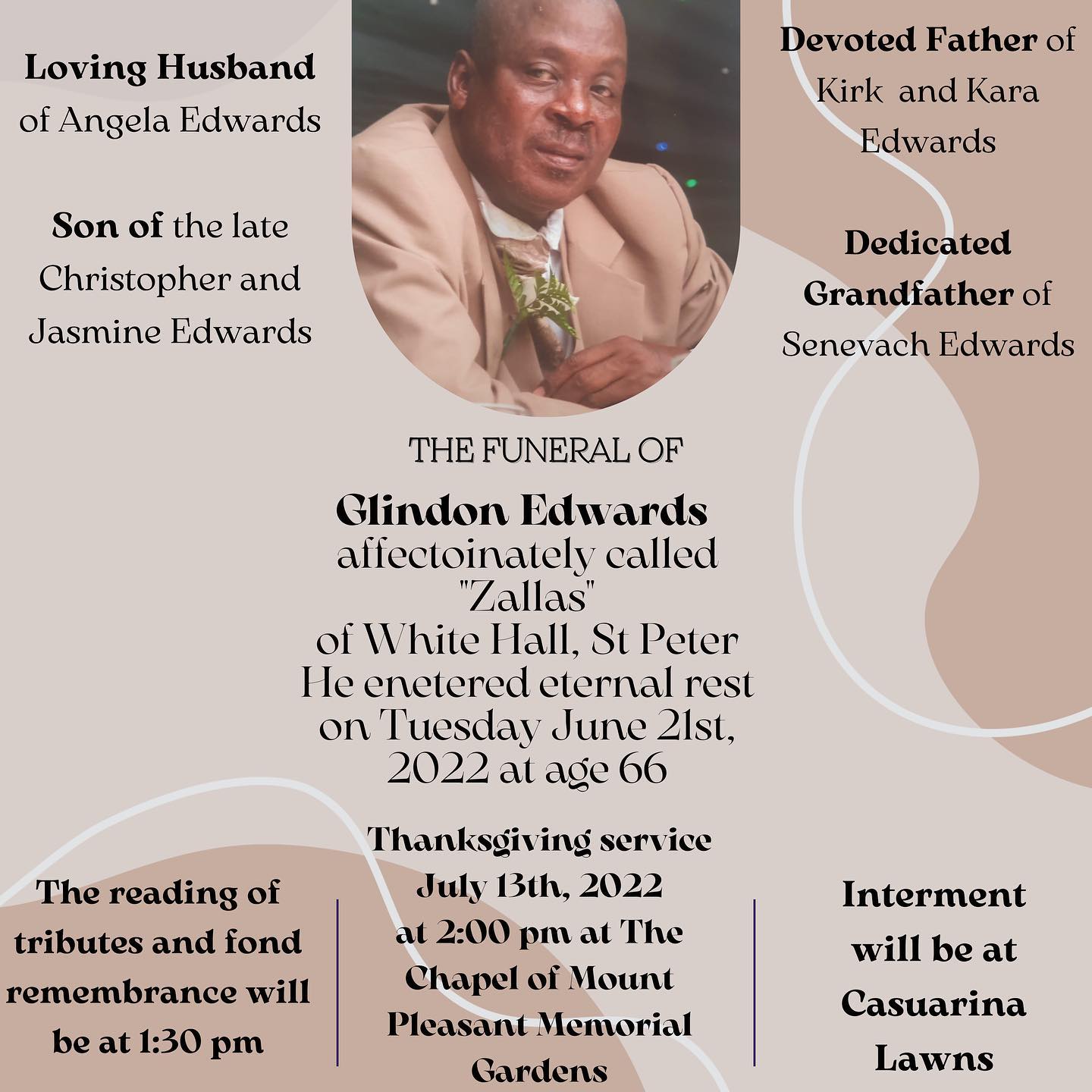 Loving Husband of Angela Edwards

Son of the late Christopher and Jasmine Edwards

Devoted Father of Kirk and Kara Edwards

Dedicated Grandfather of Senevach Edwards

THE FUNERAL OF

Glindon Edwards affectoinately called "Zallas" of White Hall, St Peter He enetered eternal rest on Tuesday June 21st, 2022 at age 66

The reading of tributes and fond remembrance will be at 1:30 pm

Thanksgiving service July 13th, 2022 at 2:00 pm at The Chapel of Mount Pleasant Memorial Gardens

Interment will be at Casuarina Lawns